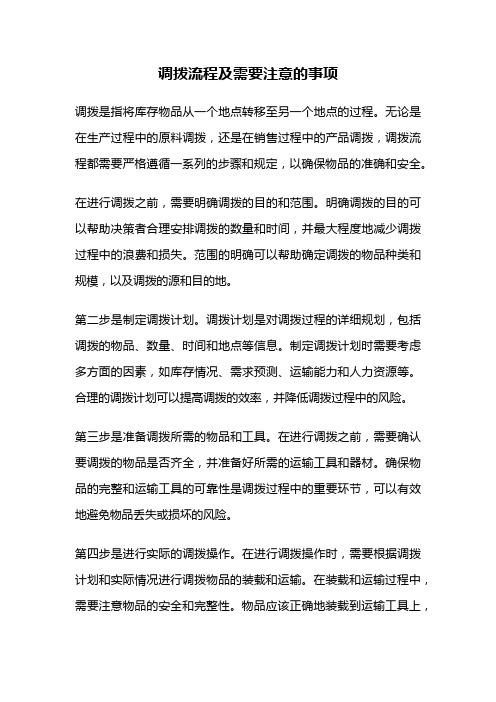 调拨流程及需要注意的事项

调拨是指将库存物品从一个地点转移至另一个地点的过程。无论是在生产过程中的原料调拨，还是在销售过程中的产品调拨，调拨流程都需要严格遵循一系列的步骤和规定，以确保物品的准确和安全。

在进行调拨之前，需要明确调拨的目的和范围。明确调拨的目的可以帮助决策者合理安排调拨的数量和时间，并最大程度地减少调拨过程中的浪费和损失。范围的明确可以帮助确定调拨的物品种类和规模，以及调拨的源和目的地。

第二步是制定调拨计划。调拨计划是对调拨过程的详细规划，包括调拨的物品、数量、时间和地点等信息。制定调拨计划时需要考虑多方面的因素，如库存情况、需求预测、运输能力和人力资源等。合理的调拨计划可以提高调拨的效率，并降低调拨过程中的风险。

第三步是准备调拨所需的物品和工具。在进行调拨之前，需要确认要调拨的物品是否齐全，并准备好所需的运输工具和器材。确保物品的完整和运输工具的可靠性是调拨过程中的重要环节，可以有效地避免物品丢失或损坏的风险。

第四步是进行实际的调拨操作。在进行调拨操作时，需要根据调拨计划和实际情况进行调拨物品的装载和运输。在装载和运输过程中，需要注意物品的安全和完整性。物品应该正确地装载到运输工具上，